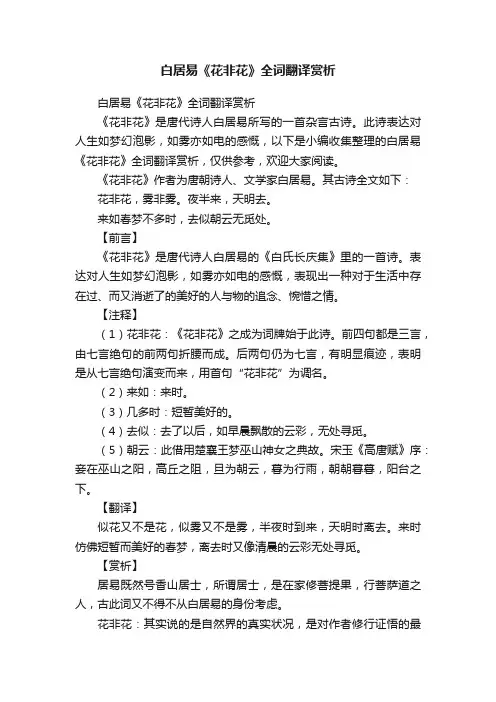 白居易《花非花》全词翻译赏析

白居易《花非花》全词翻译赏析

《花非花》是唐代诗人白居易所写的一首杂言古诗。此诗表达对人生如梦幻泡影，如雾亦如电的感慨，以下是小编收集整理的白居易《花非花》全词翻译赏析，仅供参考，欢迎大家阅读。

《花非花》作者为唐朝诗人、文学家白居易。其古诗全文如下：

花非花，雾非雾。夜半来，天明去。

来如春梦不多时，去似朝云无觅处。

【前言】

《花非花》是唐代诗人白居易的《白氏长庆集》里的一首诗。表达对人生如梦幻泡影，如雾亦如电的感慨，表现出一种对于生活中存在过、而又消逝了的美好的人与物的追念、惋惜之情。

【注释】

（1）花非花：《花非花》之成为词牌始于此诗。前四句都是三言，由七言绝句的前两句折腰而成。后两句仍为七言，有明显痕迹，表明是从七言绝句演变而来，用首句“花非花”为调名。

（2）来如：来时。

（3）几多时：短暂美好的。

（4）去似：去了以后，如早晨飘散的云彩，无处寻觅。

（5）朝云：此借用楚襄王梦巫山神女之典故。宋玉《高唐赋》序：妾在巫山之阳，高丘之阻，旦为朝云，暮为行雨，朝朝暮暮，阳台之下。

【翻译】

似花又不是花，似雾又不是雾，半夜时到来，天明时离去。来时仿佛短暂而美好的春梦，离去时又像清晨的云彩无处寻觅。

【赏析】

居易既然号香山居士，所谓居士，是在家修菩提果，行菩萨道之人，古此词又不得不从白居易的身份考虑。

花非花：其实说的是自然界的真实状况，是对作者修行证悟的最